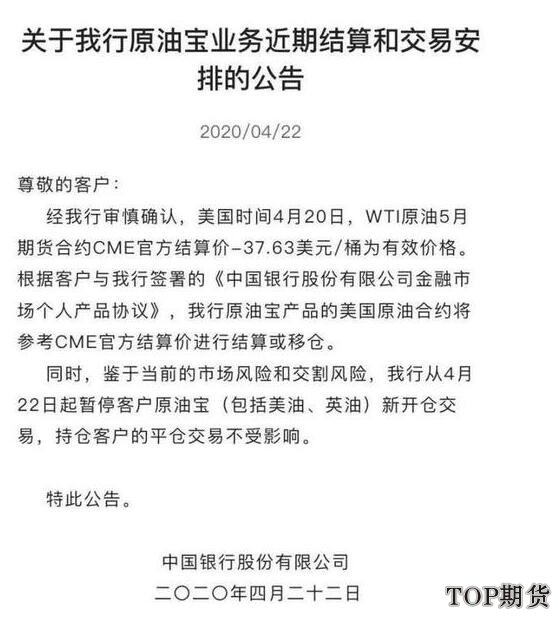 关于我行原油宝业务近期结算和交易安排的公告

2020/04/22

尊敬的客户：

经我行审慎确认，美国时间4月20日，WTI原油5月期货合约CME官方结算价-37.63美元/桶为有效价格。根据客户与我行签署的《中国银行股份有限公司金融市场个人产品协议》，我行原油宝产品的美国原油合约将参考CME官方结算价进行结算或移仓。

同时，鉴于当前的市场风险和交割风险，我行从4月22日起暂停客户原油宝（包括美油、英油）新开仓交易，持仓客户的平仓交易不受影响。

特此公告。

中国银行股份有限公司
二〇二〇年四月二十二日

TOP期货